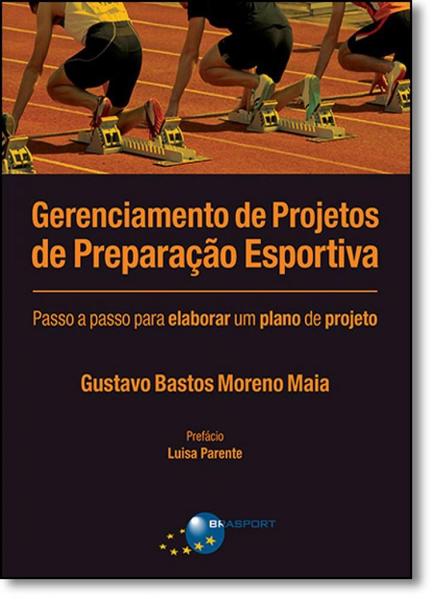 Gerenciamento de Projetos de Preparação Esportiva

Passo a passo para elaborar um plano de projeto

Gustavo Bastos Moreno Maia

Prefácio
Luisa Parente

BRASPORT